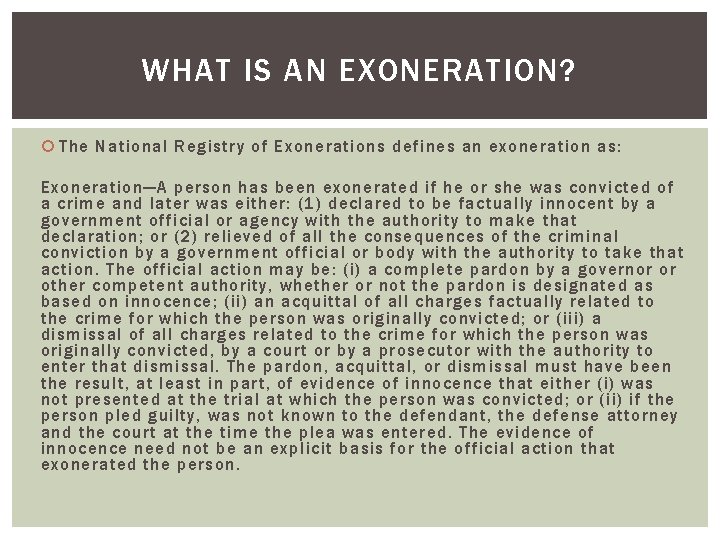 WHAT IS AN EXONERATION?

The National Registry of Exonerations defines an exoneration as:

Exoneration—A person has been exonerated if he or she was convicted of a crime and later was either: (1) declared to be factually innocent by a government official or agency with the authority to make that declaration; or (2) relieved of all the consequences of the criminal conviction by a government official or body with the authority to take that action. The official action may be: (i) a complete pardon by a governor or other competent authority, whether or not the pardon is designated as based on innocence; (ii) an acquittal of all charges factually related to the crime for which the person was originally convicted; or (iii) a dismissal of all charges related to the crime for which the person was originally convicted, by a court or by a prosecutor with the authority to enter that dismissal. The pardon, acquittal, or dismissal must have been the result, at least in part, of evidence of innocence that either (i) was not presented at the trial at which the person was convicted; or (ii) if the person pled guilty, was not known to the defendant, the defense attorney and the court at the time the plea was entered. The evidence of innocence need not be an explicit basis for the official action that exonerated the person.